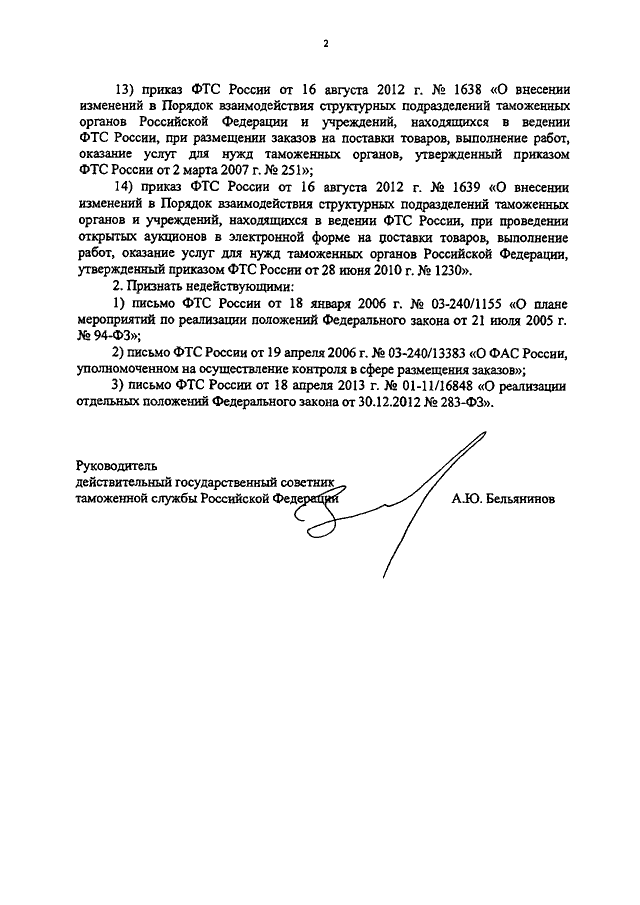 2

13) приказ ФТС России от 16 августа 2012 г. № 1638 «О внесении изменений в Порядок взаимодействия структурных подразделений таможенных органов Российской Федерации и учреждений, находящихся в ведении ФТС России, при размещении заказов на поставки товаров, выполнение работ, оказание услуг для нужд таможенных органов, утвержденный приказом ФТС России от 2 марта 2007 г. № 251»;

14) приказ ФТС России от 16 августа 2012 г. № 1639 «О внесении изменений в Порядок взаимодействия структурных подразделений таможенных органов и учреждений, находящихся в ведении ФТС России, при проведении открытых аукционов в электронной форме на поставки товаров, выполнение работ, оказание услуг для нужд таможенных органов Российской Федерации, утвержденный приказом ФТС России от 28 июня 2010 г. № 1230».

2. Признать недействующими:

1) письмо ФТС России от 18 января 2006 г. № 03-240/1155 «О плане мероприятий по реализации положений Федерального закона от 21 июля 2005 г. № 94-ФЗ»;

2) письмо ФТС России от 19 апреля 2006 г. № 03-240/13383 «О ФАС России, уполномоченном на осуществление контроля в сфере размещения заказов»;

3) письмо ФТС России от 18 апреля 2013 г. № 01-11/16848 «О реализации отдельных положений Федерального закона от 30.12.2012 № 283-ФЗ».

Руководитель
действительный государственный советник
таможенной службы Российской Федерации

А.Ю. Бельянинов